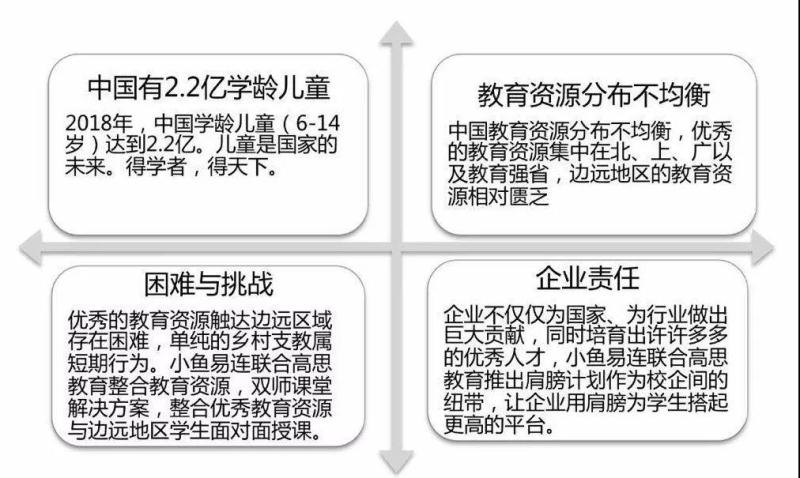 中国有2.2亿学龄儿童

2018年，中国学龄儿童（6-14岁）达到2.2亿。儿童是国家的未来。得学者，得天下。

教育资源分布不均衡

中国教育资源分布不均衡，优秀的教育资源集中在北、上、广以及教育强省，边远地区的教育资源相对匮乏

困难与挑战

优秀的教育资源触达边远区域存在困难，单纯的乡村支教属短期行为。小鱼易连联合高思教育整合教育资源，双师课堂解决方案，整合优秀教育资源与边远地区学生面对面授课。

企业责任

企业不仅仅为国家、为行业做出巨大贡献，同时培育出许许多多的优秀人才，小鱼易连联合高思教育推出肩膀计划作为校企间的纽带，让企业用肩膀为学生搭起更高的平台。